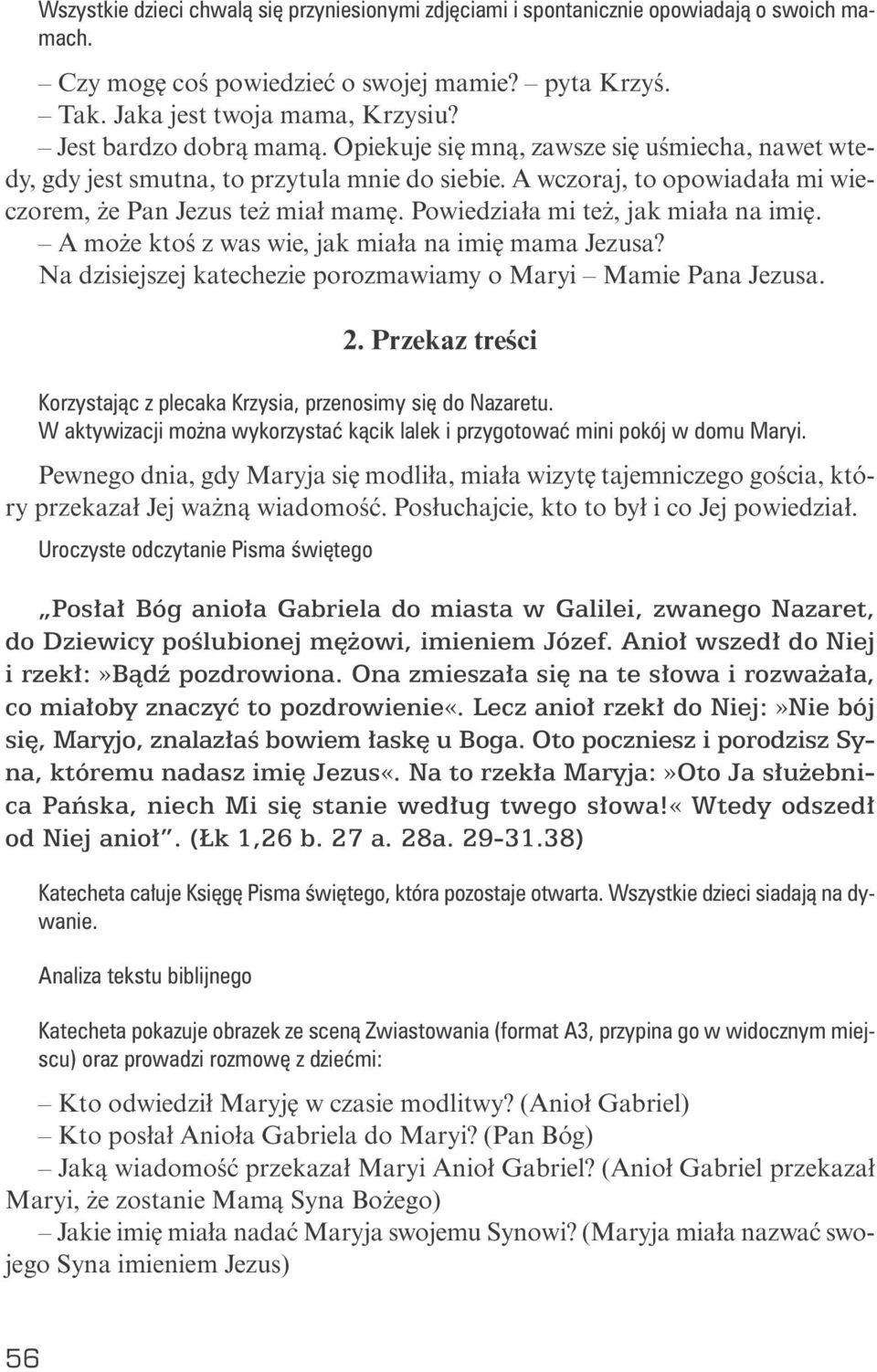 Wszystkie dzieci chwalą się przyniesionymi zdjęciami i spontanicznie opowiadają o swoich mamach.

– Czy mogę coś powiedzieć o swojej mamie? – pyta Krzyś.
– Tak. Jaka jest twoja mama, Krzysiu?
– Jest bardzo dobrą mamą. Opiekuje się mną, zawsze się uśmiecha, nawet wtedy, gdy jest smutna, to przytula mnie do siebie. A wczoraj, to opowiadała mi wieczorem, że Pan Jezus też miał mamę. Powiedziała mi też, jak miała na imię.
– A może ktoś z was wie, jak miała na imię mama Jezusa?
Na dzisiejszej katechezie porozmawiamy o Maryi – Mamie Pana Jezusa.

2. Przekaz treści

Korzystając z plecaka Krzysia, przenosimy się do Nazaretu.
W aktywizacji można wykorzystać kącik lalek i przygotować mini pokój w domu Maryi.

Pewnego dnia, gdy Maryja się modliła, miała wizytę tajemniczego gościa, który przekazał Jej ważną wiadomość. Posłuchajcie, kto to był i co Jej powiedział.

Uroczyste odczytanie Pisma świętego

„Posłał Bóg anioła Gabriela do miasta w Galilei, zwanego Nazaret, do Dziewicy poślubionej mężowi, imieniem Józef. Anioł wszedł do Niej i rzekł:»Bądź pozdrowiona. Ona zmieszała się na te słowa i rozważała, co miałoby znaczyć to pozdrowienie«. Lecz anioł rzekł do Niej:»Nie bój się, Maryjo, znalazłaś bowiem łaskę u Boga. Oto poczniesz i porodzisz Syna, któremu nadasz imię Jezus«. Na to rzekła Maryja:»Oto Ja służebnica Pańska, niech Mi się stanie według twego słowa!« Wtedy odszedł od Niej anioł”. (Łk 1,26 b. 27 a. 28a. 29-31.38)

Katecheta całuje Księgę Pisma świętego, która pozostaje otwarta. Wszystkie dzieci siadają na dywanie.

Analiza tekstu biblijnego

Katecheta pokazuje obrazek ze sceną Zwiastowania (format A3, przypina go w widocznym miejscu) oraz prowadzi rozmowę z dziećmi:

– Kto odwiedził Maryję w czasie modlitwy? (Anioł Gabriel)
– Kto posłał Anioła Gabriela do Maryi? (Pan Bóg)
– Jaką wiadomość przekazał Maryi Anioł Gabriel? (Anioł Gabriel przekazał Maryi, że zostanie Mamą Syna Bożego)
– Jakie imię miała nadać Maryja swojemu Synowi? (Maryja miała nazwać swojego Syna imieniem Jezus)

56